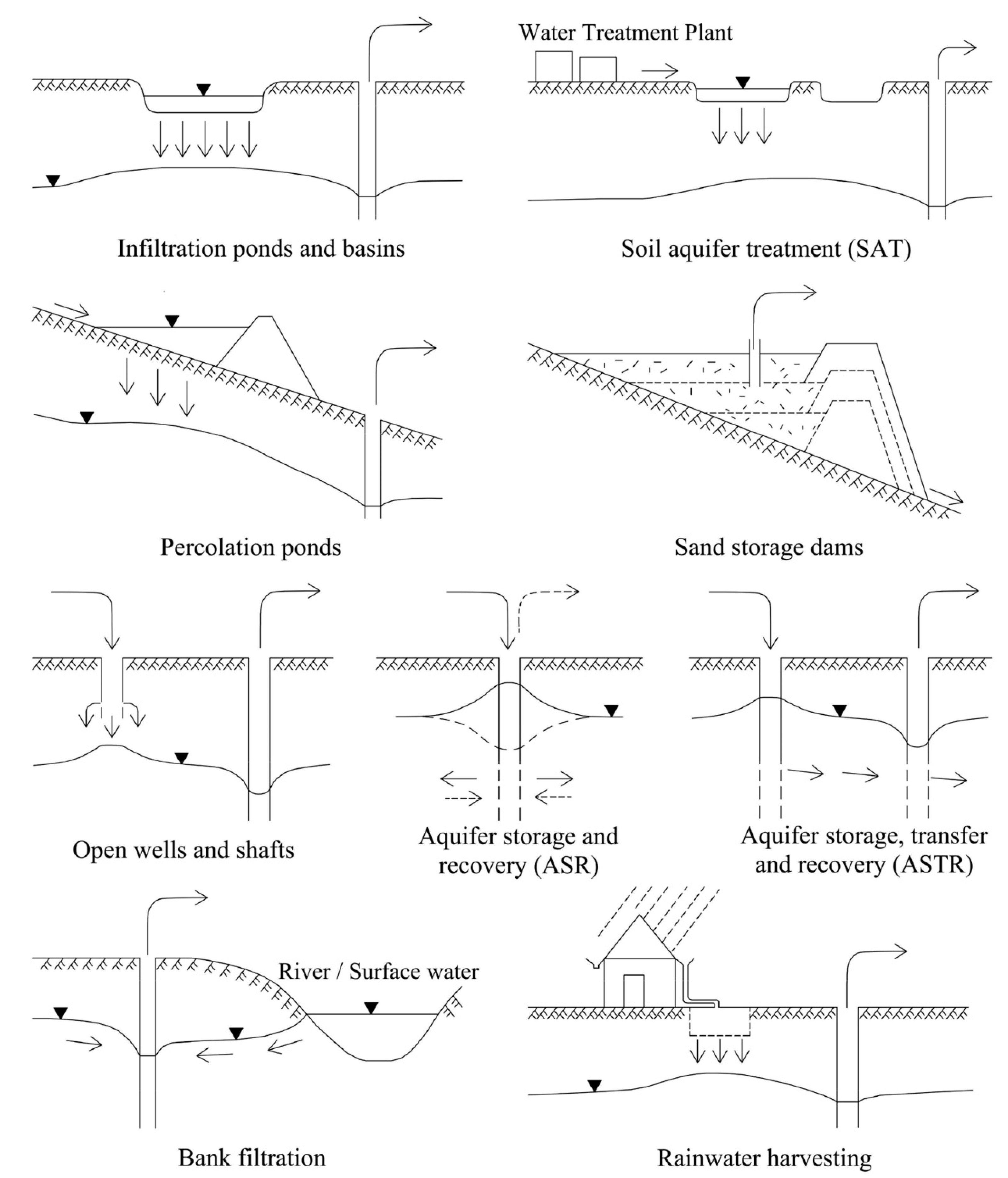 Water Treatment Plant

Infiltration ponds and basins

Soil aquifer treatment (SAT)

Percolation ponds

Sand storage dams

Open wells and shafts

Aquifer storage and recovery (ASR)

Aquifer storage, transfer and recovery (ASTR)

River / Surface water

Bank filtration

Rainwater harvesting